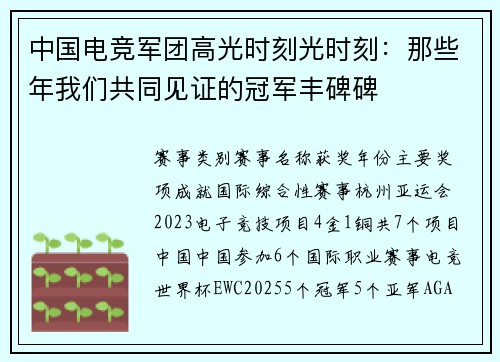 中国电竞军团高光时刻光时刻：那些年我们共同见证的冠军丰碑碑

赛事类别赛事名称获奖年份主要奖项成就国际综合性赛事杭州亚运会2023电子竞技项目4金1铜共7个项目中国中国参加6个国际职业赛事电竞世界杯EWC20255个冠军5个亚军AGA